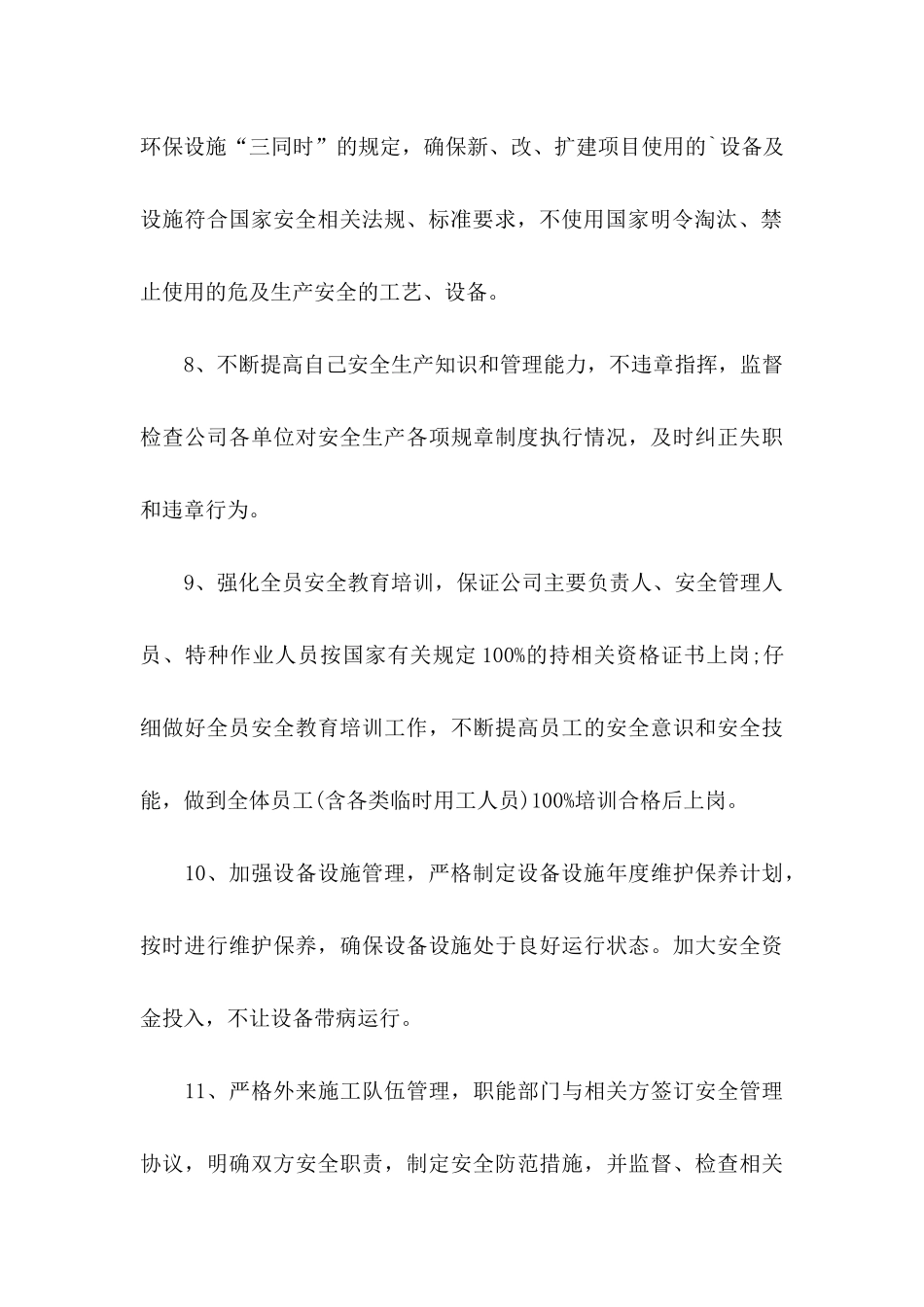 环保设施“三同时”的规定，确保新、改、扩建项目使用的`设备及设施符合国家安全相关法规、标准要求，不使用国家明令淘汰、禁止使用的危及生产安全的工艺、设备。

8、不断提高自己安全生产知识和管理能力，不违章指挥，监督检查公司各单位对安全生产各项规章制度执行情况，及时纠正失职和违章行为。

9、强化全员安全教育培训，保证公司主要负责人、安全管理人员、特种作业人员按国家有关规定100%的持相关资格证书上岗;仔细做好全员安全教育培训工作，不断提高员工的安全意识和安全技能，做到全体员工(含各类临时用工人员)100%培训合格后上岗。

10、加强设备设施管理，严格制定设备设施年度维护保养计划，按时进行维护保养，确保设备设施处于良好运行状态。加大安全资金投入，不让设备带病运行。

11、严格外来施工队伍管理，职能部门与相关方签订安全管理协议，明确双方安全职责，制定安全防范措施，并监督、检查相关